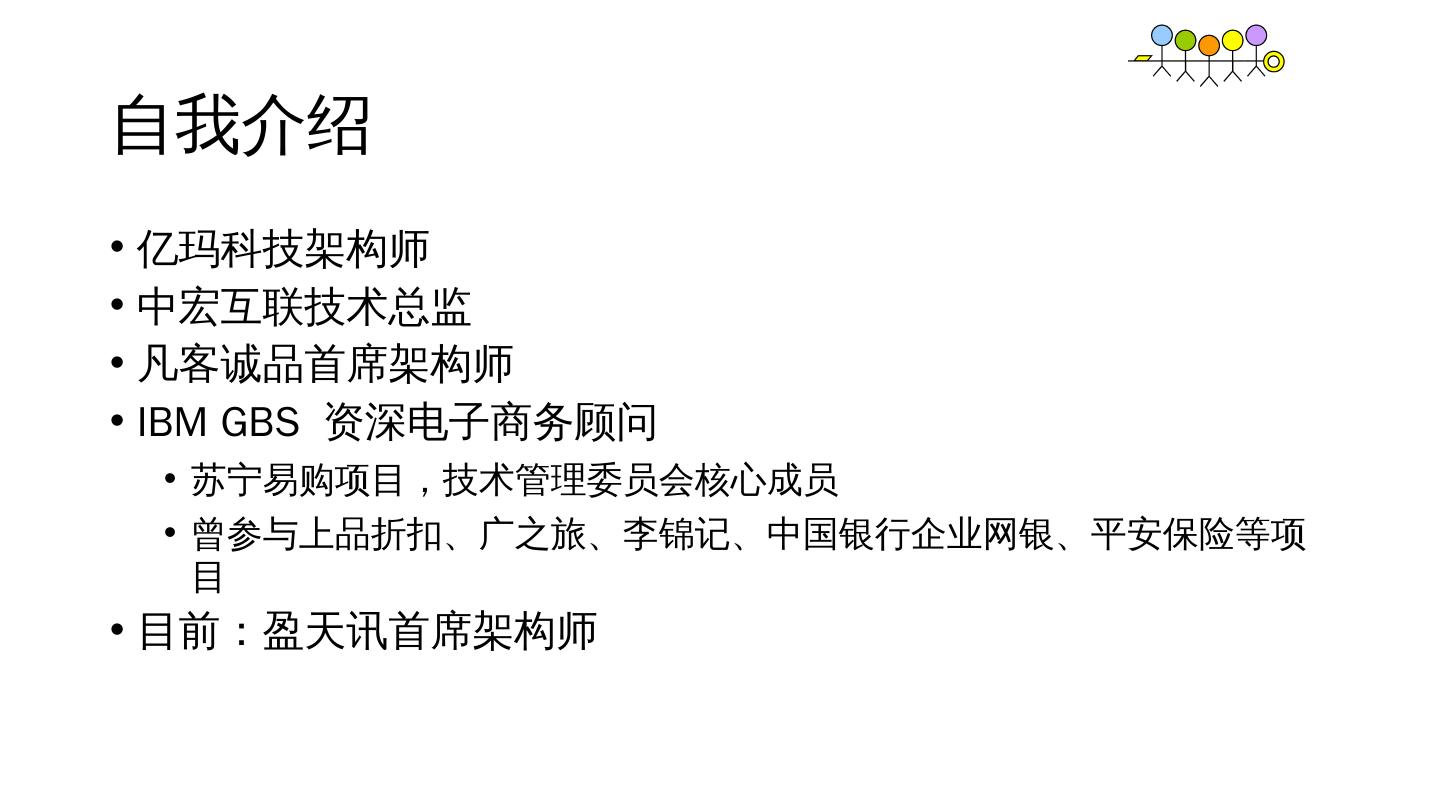 自我介绍

• 亿玛科技架构师
• 中宏互联技术总监
• 凡客诚品首席架构师
• IBM GBS 资深电子商务顾问
• 苏宁易购项目，技术管理委员会核心成员
• 曾参与上品折扣、广之旅、李锦记、中国银行企业网银、平安保险等项目
• 目前：盈天讯首席架构师